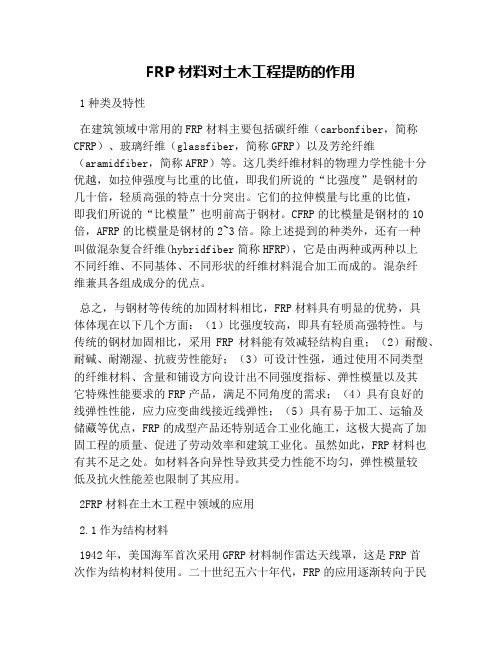 FRP 材料对土木工程提防的作用

1 种类及特性

在建筑领域中常用的 FRP 材料主要包括碳纤维（carbonfiber，简称 CFRP）、玻璃纤维（glassfiber，简称 GFRP）以及芳纶纤维（aramidfiber，简称 AFRP）等。这几类纤维材料的物理力学性能十分优越，如拉伸强度与比重的比值，即我们所说的“比强度”是钢材的几十倍，轻质高强的特点十分突出。它们的拉伸模量与比重的比值，即我们所说的“比模量”也明前高于钢材。CFRP 的比模量是钢材的 10 倍，AFRP 的比模量是钢材的 2~3 倍。除上述提到的种类外，还有一种叫做混杂复合纤维(hybridfiber 简称 HFRP)，它是由两种或两种以上不同纤维、不同基体、不同形状的纤维材料混合加工而成的。混杂纤维兼具各组成成分的优点。

总之，与钢材等传统的加固材料相比，FRP 材料具有明显的优势，具体体现在以下几个方面：（1）比强度较高，即具有轻质高强特性。与传统的钢材加固相比，采用 FRP 材料能有效减轻结构自重；（2）耐酸、耐碱、耐潮湿、抗疲劳性能好；（3）可设计性强，通过使用不同类型的纤维材料、含量和铺设方向设计出不同强度指标、弹性模量以及其它特殊性能要求的 FRP 产品，满足不同角度的需求；（4）具有良好的线弹性性能，应力应变曲线接近线弹性；（5）具有易于加工、运输及储藏等优点，FRP 的成型产品还特别适合工业化施工，这极大提高了加固工程的质量、促进了劳动效率和建筑工业化。虽然如此，FRP 材料也有其不足之处。如材料各向异性导致其受力性能不均匀，弹性模量较低及抗火性能差也限制了其应用。

2FRP 材料在土木工程中领域的应用

2.1 作为结构材料

1942 年，美国海军首次采用 GFRP 材料制作雷达天线罩，这是 FRP 首次作为结构材料使用。二十世纪五六十年代，FRP 的应用逐渐转向于民